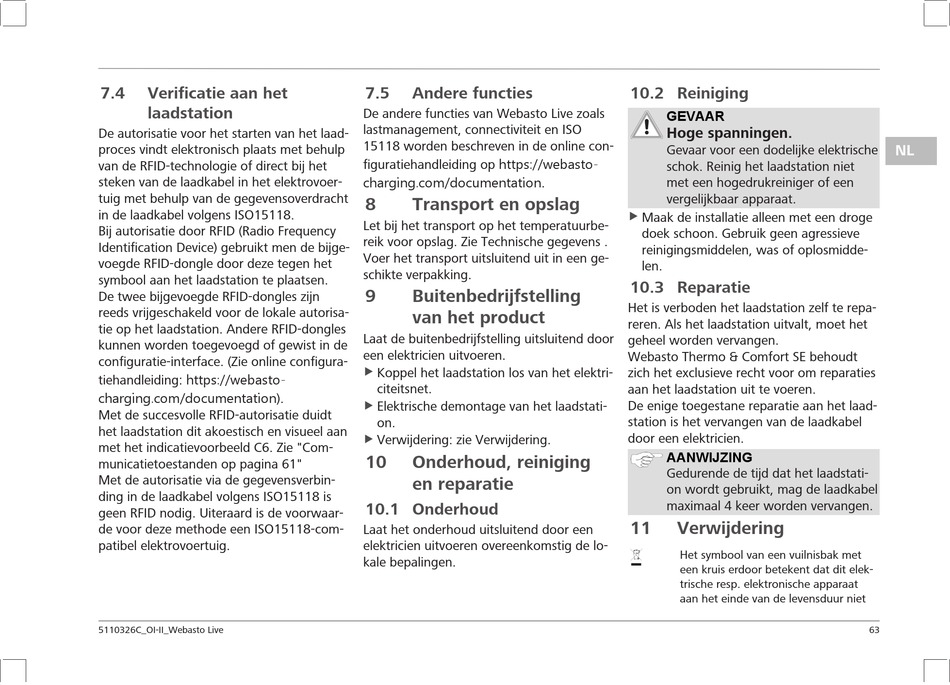 7.4 Verificatie aan het laadstation

De autorisatie voor het starten van het laadproces vindt elektronisch plaats met behulp van de RFID-technologie of direct bij het steken van de laadkabel in het elektrovoertuig met behulp van de gegevensoverdracht in de laadkabel volgens ISO15118.
Bij autorisatie door RFID (Radio Frequency Identification Device) gebruikt men de bijgevoegde RFID-dongle door deze tegen het symbool aan het laadstation te plaatsen.
De twee bijgevoegde RFID-dongles zijn reeds vrijgeschakeld voor de lokale autorisatie op het laadstation. Andere RFID-dongles kunnen worden toegevoegd of gewist in de configuratie-interface. (Zie online configuratiehandleiding: https://webasto-charging.com/documentation).
Met de succesvolle RFID-autorisatie duidt het laadstation dit akoestisch en visueel aan met het indicatievoorbeeld C6. Zie "Communicatietoestanden op pagina 61"
Met de autorisatie via de gegevensverbinding in de laadkabel volgens ISO15118 is geen RFID nodig. Uiteraard is de voorwaarde voor deze methode een ISO15118-compatibel elektrovoertuig.

7.5 Andere functies

De andere functies van Webasto Live zoals lastmanagement, connectiviteit en ISO 15118 worden beschreven in de online configuratiehandleiding op https://webasto-charging.com/documentation.

8 Transport en opslag

Let bij het transport op het temperatuurbereik voor opslag. Zie Technische gegevens . Voer het transport uitsluitend uit in een geschikte verpakking.

9 Buitenbedrijfstelling van het product

Laat de buitenbedrijfstelling uitsluitend door een elektricien uitvoeren.
▶ Koppel het laadstation los van het elektriciteitsnet.
▶ Elektrische demontage van het laadstation.
▶ Verwijdering: zie Verwijdering.

10 Onderhoud, reiniging en reparatie

10.1 Onderhoud

Laat het onderhoud uitsluitend door een elektricien uitvoeren overeenkomstig de lokale bepalingen.

10.2 Reiniging

GEVAAR
Hoge spanningen.
Gevaar voor een dodelijke elektrische schok. Reinig het laadstation niet met een hogedrukreiniger of een vergelijkbaar apparaat.

▶ Maak de installatie alleen met een droge doek schoon. Gebruik geen agressieve reinigingsmiddelen, was of oplosmiddelen.

10.3 Reparatie

Het is verboden het laadstation zelf te repareren. Als het laadstation uitvalt, moet het geheel worden vervangen.
Webasto Thermo & Comfort SE behoudt zich het exclusieve recht voor om reparaties aan het laadstation uit te voeren.
De enige toegestane reparatie aan het laadstation is het vervangen van de laadkabel door een elektricien.

AANWIJZING
Gedurende de tijd dat het laadstation wordt gebruikt, mag de laadkabel maximaal 4 keer worden vervangen.

11 Verwijdering

Het symbool van een vuilnisbak met een kruis erdoor betekent dat dit elektrische resp. elektronische apparaat aan het einde van de levensduur niet

NL

5110326C_OI-II_Webasto Live

63